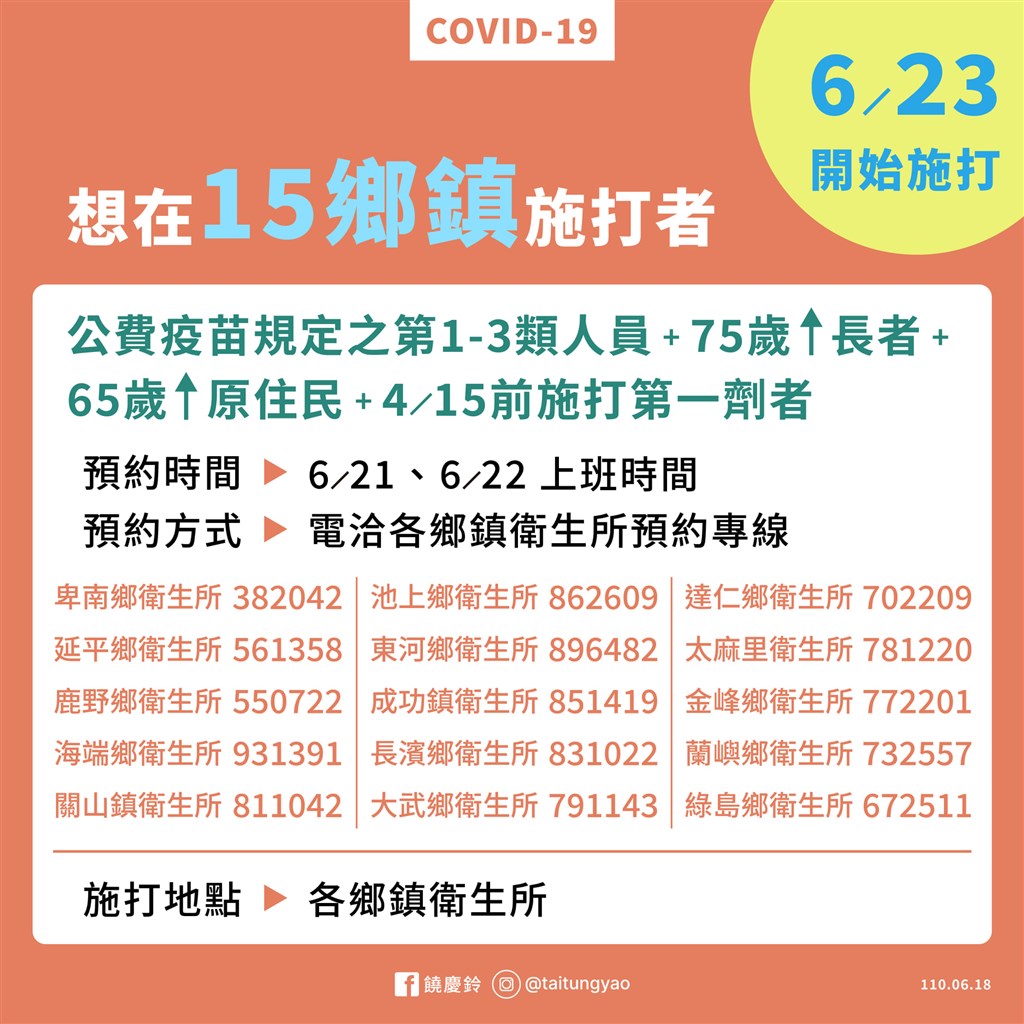 COVID-19

6/23
開始施打

想在15鄉鎮施打者

公費疫苗規定之第1-3類人員 + 75歲↑長者 + 65歲↑原住民 + 4/15前施打第一劑者

預約時間 ▶ 6/21、6/22 上班時間
預約方式 ▶ 電洽各鄉鎮衛生所預約專線

卑南鄉衛生所 382042
延平鄉衛生所 561358
鹿野鄉衛生所 550722
海端鄉衛生所 931391
關山鎮衛生所 811042

池上鄉衛生所 862609
東河鄉衛生所 896482
成功鎮衛生所 851419
長濱鄉衛生所 831022
大武鄉衛生所 791143

達仁鄉衛生所 702209
太麻里衛生所 781220
金峰鄉衛生所 772201
蘭嶼鄉衛生所 732557
綠島鄉衛生所 672511

施打地點 ▶ 各鄉鎮衛生所

饒慶鈴 @taitungyao 110.06.18